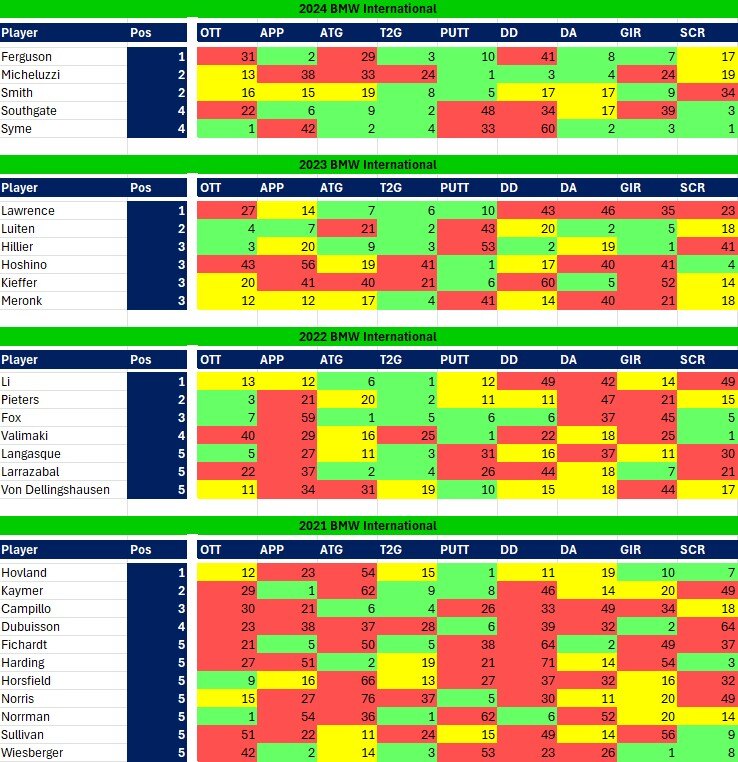 2024 BMW International

| Player | Pos | OTT | APP | ATG | T2G | PUTT | DD | DA | GIR | SCR |
|---|---|---|---|---|---|---|---|---|---|---|
| Ferguson | 1 | 31 | 2 | 29 | 3 | 10 | 41 | 8 | 7 | 17 |
| Micheluzzi | 2 | 13 | 38 | 33 | 24 | 1 | 3 | 4 | 24 | 19 |
| Smith | 2 | 16 | 15 | 19 | 8 | 5 | 17 | 17 | 9 | 34 |
| Southgate | 4 | 22 | 6 | 9 | 2 | 48 | 34 | 17 | 39 | 3 |
| Syme | 4 | 1 | 42 | 2 | 4 | 33 | 60 | 2 | 3 | 1 |

2023 BMW International

| Player | Pos | OTT | APP | ATG | T2G | PUTT | DD | DA | GIR | SCR |
|---|---|---|---|---|---|---|---|---|---|---|
| Lawrence | 1 | 27 | 14 | 7 | 6 | 10 | 43 | 46 | 35 | 23 |
| Luiten | 2 | 4 | 7 | 21 | 2 | 43 | 20 | 2 | 5 | 18 |
| Hillier | 3 | 3 | 20 | 9 | 3 | 53 | 2 | 19 | 1 | 41 |
| Hoshino | 3 | 43 | 56 | 19 | 41 | 1 | 17 | 40 | 41 | 4 |
| Kieffer | 3 | 20 | 41 | 40 | 21 | 6 | 60 | 5 | 52 | 14 |
| Meronk | 3 | 12 | 12 | 17 | 4 | 41 | 14 | 40 | 21 | 18 |

2022 BMW International

| Player | Pos | OTT | APP | ATG | T2G | PUTT | DD | DA | GIR | SCR |
|---|---|---|---|---|---|---|---|---|---|---|
| Li | 1 | 13 | 12 | 6 | 1 | 12 | 49 | 42 | 14 | 49 |
| Pieters | 2 | 3 | 21 | 20 | 2 | 11 | 11 | 47 | 21 | 15 |
| Fox | 3 | 7 | 59 | 1 | 5 | 6 | 6 | 37 | 45 | 5 |
| Valimaki | 4 | 40 | 29 | 16 | 25 | 1 | 22 | 18 | 25 | 1 |
| Langasque | 5 | 5 | 27 | 11 | 3 | 31 | 16 | 37 | 11 | 30 |
| Larrazabal | 5 | 22 | 37 | 2 | 4 | 26 | 44 | 18 | 7 | 21 |
| Von Dellingshausen | 5 | 11 | 34 | 31 | 19 | 10 | 15 | 18 | 44 | 17 |

2021 BMW International

| Player | Pos | OTT | APP | ATG | T2G | PUTT | DD | DA | GIR | SCR |
|---|---|---|---|---|---|---|---|---|---|---|
| Hovland | 1 | 12 | 23 | 54 | 15 | 1 | 11 | 19 | 10 | 7 |
| Kaymer | 2 | 29 | 1 | 62 | 9 | 8 | 46 | 14 | 20 | 49 |
| Campillo | 3 | 30 | 21 | 6 | 4 | 26 | 33 | 49 | 34 | 18 |
| Dubuisson | 4 | 23 | 38 | 37 | 28 | 6 | 39 | 32 | 2 | 64 |
| Fichardt | 5 | 21 | 5 | 50 | 5 | 38 | 64 | 2 | 49 | 37 |
| Harding | 5 | 27 | 51 | 2 | 19 | 21 | 71 | 14 | 54 | 3 |
| Horsfield | 5 | 9 | 16 | 66 | 13 | 27 | 37 | 32 | 16 | 32 |
| Norris | 5 | 15 | 27 | 76 | 37 | 5 | 30 | 11 | 20 | 49 |
| Norrman | 5 | 1 | 54 | 36 | 1 | 62 | 6 | 52 | 20 | 14 |
| Sullivan | 5 | 51 | 22 | 11 | 24 | 15 | 49 | 14 | 56 | 9 |
| Wiesberger | 5 | 42 | 2 | 14 | 3 | 53 | 23 | 26 | 1 | 8 |